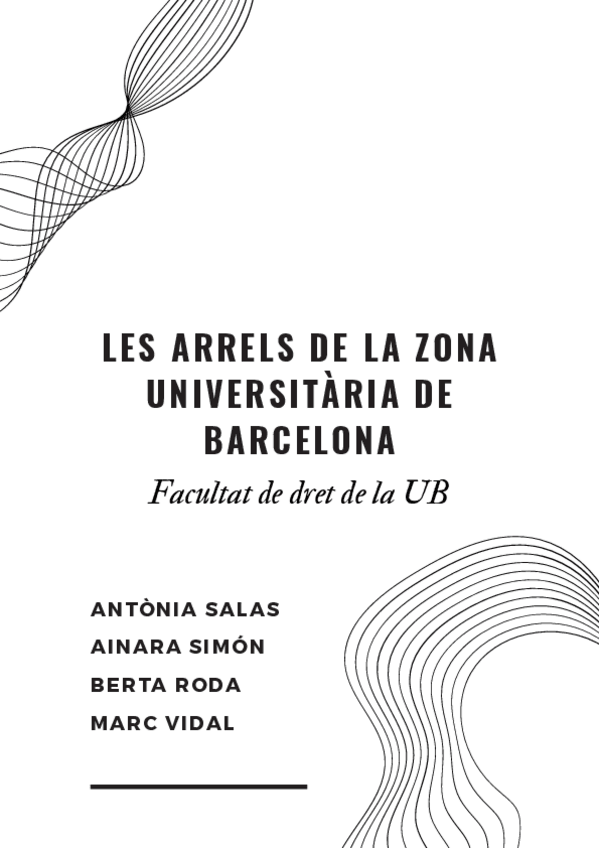 LES ARRELS DE LA ZONA UNIVERSITÀRIA DE BARCELONA

Facultat de dret de la UB

ANTÒNIA SALAS
AINARA SIMÓN
BERTA RODA
MARC VIDAL